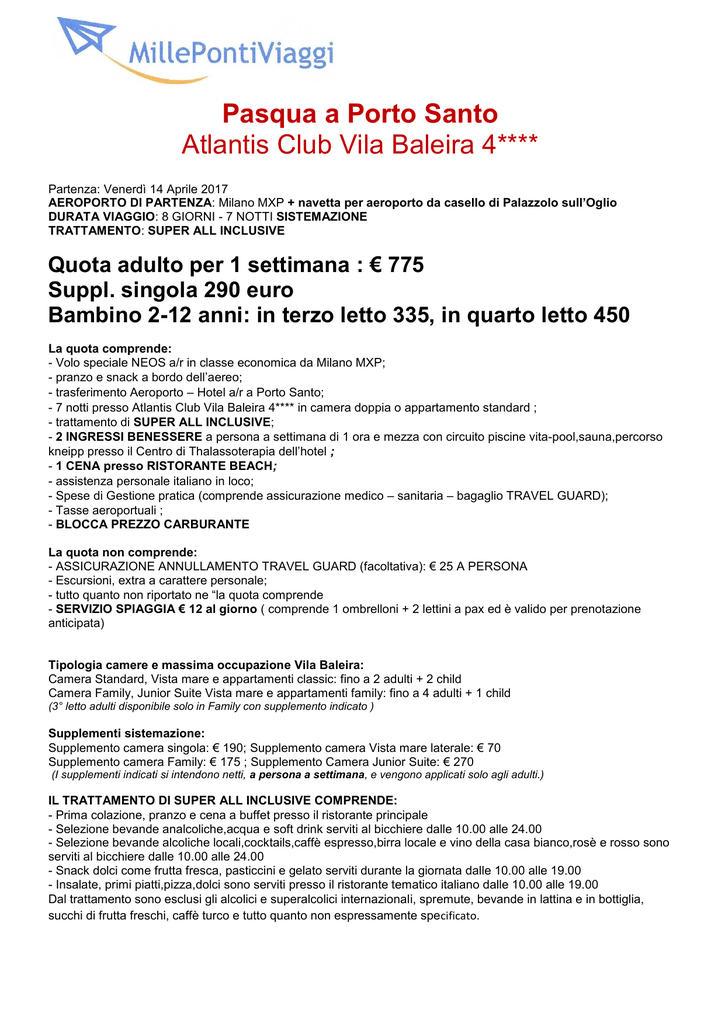 MillePontiViaggi

Pasqua a Porto Santo
Atlantis Club Vila Baleira 4****

Partenza: Venerdì 14 Aprile 2017
AEROPORTO DI PARTENZA: Milano MXP + navetta per aeroporto da casello di Palazzolo sull'Oglio
DURATA VIAGGIO: 8 GIORNI - 7 NOTTI SISTEMAZIONE
TRATTAMENTO: SUPER ALL INCLUSIVE

Quota adulto per 1 settimana : € 775
Suppl. singola 290 euro
Bambino 2-12 anni: in terzo letto 335, in quarto letto 450

La quota comprende:
- Volo speciale NEOS a/r in classe economica da Milano MXP;
- pranzo e snack a bordo dell'aereo;
- trasferimento Aeroporto – Hotel a/r a Porto Santo;
- 7 notti presso Atlantis Club Vila Baleira 4**** in camera doppia o appartamento standard ;
- trattamento di SUPER ALL INCLUSIVE;
- 2 INGRESSI BENESSERE a persona a settimana di 1 ora e mezza con circuito piscine vita-pool,sauna,percorso kneipp presso il Centro di Thalassoterapia dell'hotel ;
- 1 CENA presso RISTORANTE BEACH;
- assistenza personale italiano in loco;
- Spese di Gestione pratica (comprende assicurazione medico – sanitaria – bagaglio TRAVEL GUARD);
- Tasse aeroportuali ;
- BLOCCA PREZZO CARBURANTE

La quota non comprende:
- ASSICURAZIONE ANNULLAMENTO TRAVEL GUARD (facoltativa): € 25 A PERSONA
- Escursioni, extra a carattere personale;
- tutto quanto non riportato ne "la quota comprende
- SERVIZIO SPIAGGIA € 12 al giorno ( comprende 1 ombrelloni + 2 lettini a pax ed è valido per prenotazione anticipata)

Tipologia camere e massima occupazione Vila Baleira:
Camera Standard, Vista mare e appartamenti classic: fino a 2 adulti + 2 child
Camera Family, Junior Suite Vista mare e appartamenti family: fino a 4 adulti + 1 child
(3° letto adulti disponibile solo in Family con supplemento indicato )

Supplementi sistemazione:
Supplemento camera singola: € 190; Supplemento camera Vista mare laterale: € 70
Supplemento camera Family: € 175 ; Supplemento Camera Junior Suite: € 270
(I supplementi indicati si intendono netti, a persona a settimana, e vengono applicati solo agli adulti.)

IL TRATTAMENTO DI SUPER ALL INCLUSIVE COMPRENDE:
- Prima colazione, pranzo e cena a buffet presso il ristorante principale
- Selezione bevande analcoliche,acqua e soft drink serviti al bicchiere dalle 10.00 alle 24.00
- Selezione bevande alcoliche locali,cocktails,caffè espresso,birra locale e vino della casa bianco,rosè e rosso sono serviti al bicchiere dalle 10.00 alle 24.00
- Snack dolci come frutta fresca, pasticcini e gelato serviti durante la giornata dalle 10.00 alle 19.00
- Insalate, primi piatti,pizza,dolci sono serviti presso il ristorante tematico italiano dalle 10.00 alle 19.00
Dal trattamento sono esclusi gli alcolici e superalcolici internazionali, spremute, bevande in lattina e in bottiglia, succhi di frutta freschi, caffè turco e tutto quanto non espressamente specificato.